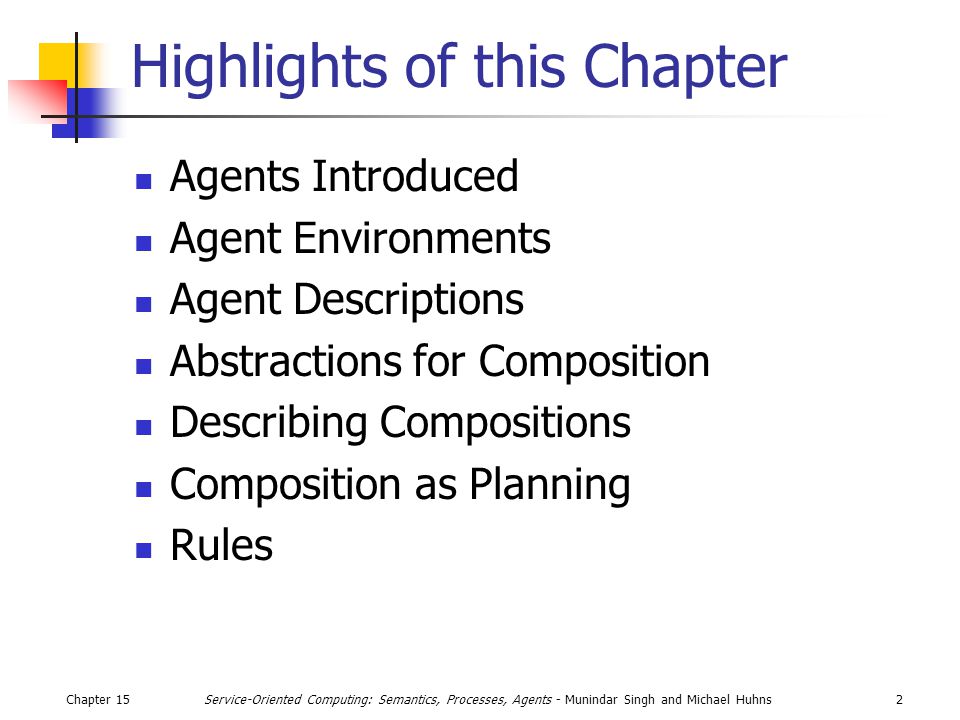 Highlights of this Chapter

- Agents Introduced
- Agent Environments
- Agent Descriptions
- Abstractions for Composition
- Describing Compositions
- Composition as Planning
- Rules

Chapter 15 Service-Oriented Computing: Semantics, Processes, Agents - Munindar Singh and Michael Huhns 2